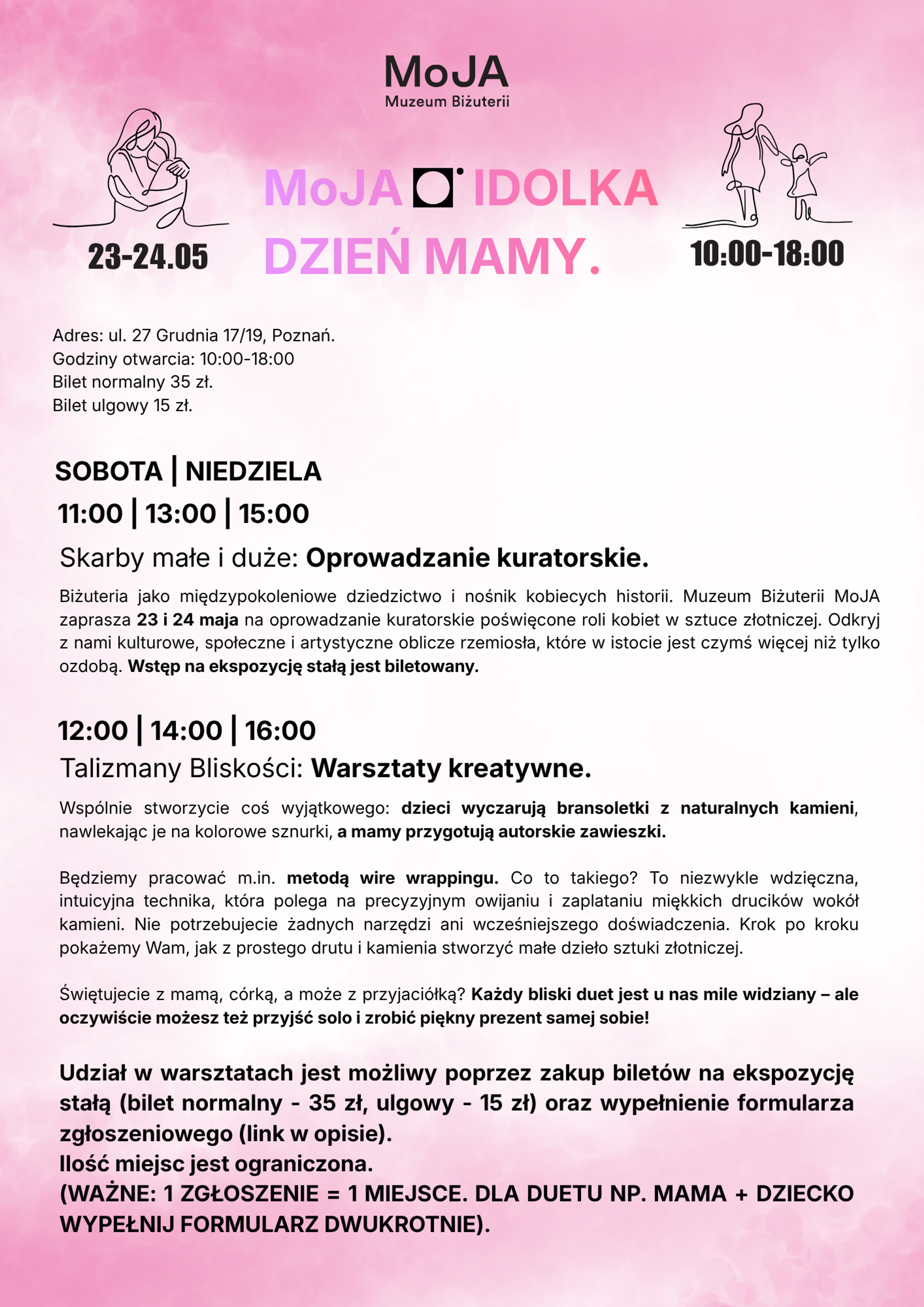 MoJA
Muzeum Biżuterii

23-24.05

MoJA IDOLKA
DZIEŃ MAMY.

10:00-18:00

Adres: ul. 27 Grudnia 17/19, Poznań.
Godziny otwarcia: 10:00-18:00
Bilet normalny 35 zł.
Bilet ulgowy 15 zł.

SOBOTA | NIEDZIELA
11:00 | 13:00 | 15:00
Skarby małe i duże: Oprowadzanie kuratorskie.

Biżuteria jako międzypokoleniowe dziedzictwo i nośnik kobiecych historii. Muzeum Biżuterii MoJA zaprasza 23 i 24 maja na oprowadzanie kuratorskie poświęcone roli kobiet w sztuce złotniczej. Odkryj z nami kulturowe, społeczne i artystyczne oblicze rzemiosła, które w istocie jest czymś więcej niż tylko ozdobą. Wstęp na ekspozycję stałą jest biletowany.

12:00 | 14:00 | 16:00
Talizmany Bliskości: Warsztaty kreatywne.

Wspólnie stworzycie coś wyjątkowego: dzieci wyczarują bransoletki z naturalnych kamieni, nawlekając je na kolorowe sznurki, a mamy przygotują autorskie zawieszki.

Będziemy pracować m.in. metodą wire wrappingu. Co to takiego? To niezwykle wdzięczna, intuicyjna technika, która polega na precyzyjnym owijaniu i zaplataniu miękkich drucików wokół kamieni. Nie potrzebujecie żadnych narzędzi ani wcześniejszego doświadczenia. Krok po kroku pokażemy Wam, jak z prostego drutu i kamienia stworzyć małe dzieło sztuki złotniczej.

Świętujecie z mamą, córką, a może z przyjaciółką? Każdy bliski duet jest u nas mile widziany – ale oczywiście możesz też przyjść solo i zrobić piękny prezent samej sobie!

Udział w warsztatach jest możliwy poprzez zakup biletów na ekspozycję stałą (bilet normalny - 35 zł, ulgowy - 15 zł) oraz wypełnienie formularza zgłoszeniowego (link w opisie).
Ilość miejsc jest ograniczona.
(WAŻNE: 1 ZGŁOSZENIE = 1 MIEJSCE. DLA DUETU NP. MAMA + DZIECKO WYPEŁNIJ FORMULARZ DWUKROTNIE).